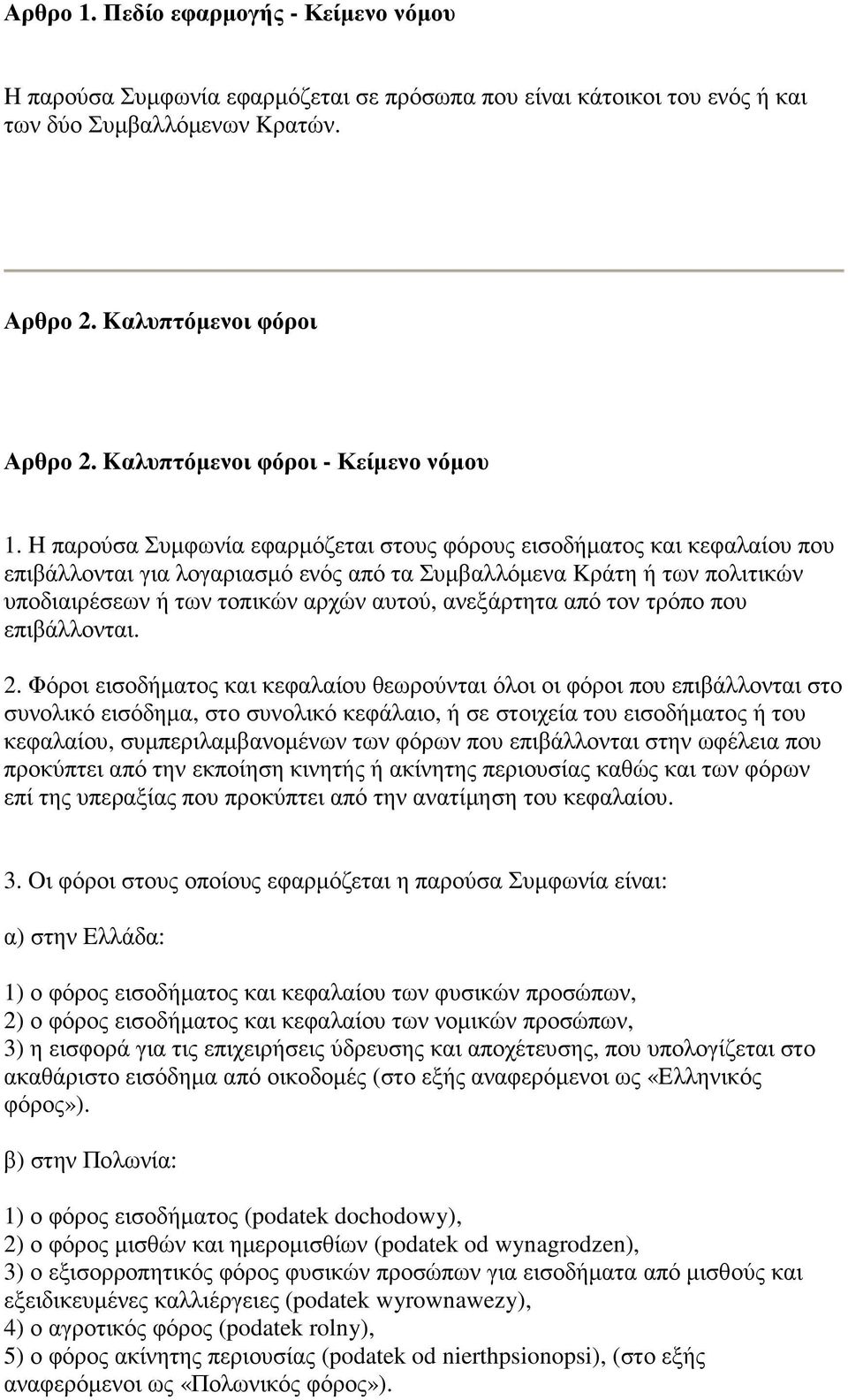 Αρθρο 1. Πεδίο εφαρμογής - Κείμενο νόμου

Η παρούσα Συμφωνία εφαρμόζεται σε πρόσωπα που είναι κάτοικοι του ενός ή και των δύο Συμβαλλόμενων Κρατών.

Αρθρο 2. Καλυπτόμενοι φόροι

Αρθρο 2. Καλυπτόμενοι φόροι - Κείμενο νόμου

1. Η παρούσα Συμφωνία εφαρμόζεται στους φόρους εισοδήματος και κεφαλαίου που επιβάλλονται για λογαριασμό ενός από τα Συμβαλλόμενα Κράτη ή των πολιτικών υποδιαιρέσεων ή των τοπικών αρχών αυτού, ανεξάρτητα από τον τρόπο που επιβάλλονται.

2. Φόροι εισοδήματος και κεφαλαίου θεωρούνται όλοι οι φόροι που επιβάλλονται στο συνολικό εισόδημα, στο συνολικό κεφάλαιο, ή σε στοιχεία του εισοδήματος ή του κεφαλαίου, συμπεριλαμβανομένων των φόρων που επιβάλλονται στην ωφέλεια που προκύπτει από την εκποίηση κινητής ή ακίνητης περιουσίας καθώς και των φόρων επί της υπεραξίας που προκύπτει από την ανατίμηση του κεφαλαίου.

3. Οι φόροι στους οποίους εφαρμόζεται η παρούσα Συμφωνία είναι:

α) στην Ελλάδα:

1) ο φόρος εισοδήματος και κεφαλαίου των φυσικών προσώπων,
2) ο φόρος εισοδήματος και κεφαλαίου των νομικών προσώπων,
3) η εισφορά για τις επιχειρήσεις ύδρευσης και αποχέτευσης, που υπολογίζεται στο ακαθάριστο εισόδημα από οικοδομές (στο εξής αναφερόμενοι ως «Ελληνικός φόρος»).

β) στην Πολωνία:

1) ο φόρος εισοδήματος (podatek dochodowy),
2) ο φόρος μισθών και ημερομισθίων (podatek od wynagrodzen),
3) ο εξισορροπητικός φόρος φυσικών προσώπων για εισοδήματα από μισθούς και εξειδικευμένες καλλιέργειες (podatek wyrownawezy),
4) ο αγροτικός φόρος (podatek rolny),
5) ο φόρος ακίνητης περιουσίας (podatek od nierthpsionopsi), (στο εξής αναφερόμενοι ως «Πολωνικός φόρος»).